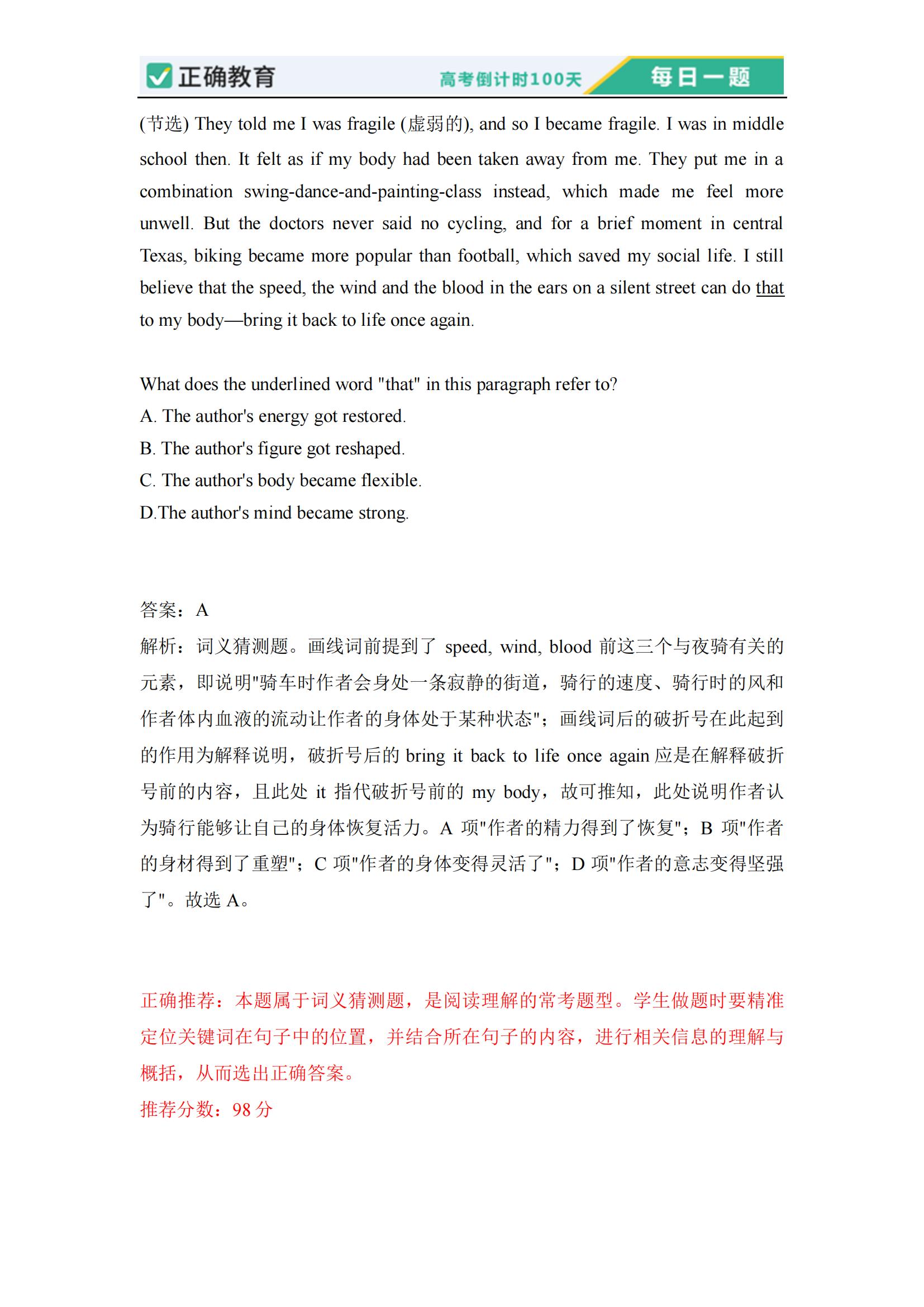 正确教育 高考倒计时100天 每日一题

(节选) They told me I was fragile (虚弱的), and so I became fragile. I was in middle school then. It felt as if my body had been taken away from me. They put me in a combination swing-dance-and-painting-class instead, which made me feel more unwell. But the doctors never said no cycling, and for a brief moment in central Texas, biking became more popular than football, which saved my social life. I still believe that the speed, the wind and the blood in the ears on a silent street can do that to my body—bring it back to life once again.

What does the underlined word "that" in this paragraph refer to?
A. The author's energy got restored.
B. The author's figure got reshaped.
C. The author's body became flexible.
D.The author's mind became strong.

答案：A
解析：词义猜测题。画线词前提到了 speed, wind, blood 前这三个与夜骑有关的元素，即说明"骑车时作者会身处一条寂静的街道，骑行的速度、骑行时的风和作者体内血液的流动让作者的身体处于某种状态"；画线词后的破折号在此起到的作用为解释说明，破折号后的 bring it back to life once again 应是在解释破折号前的内容，且此处 it 指代破折号前的 my body，故可推知，此处说明作者认为骑行能够让自己的身体恢复活力。A 项"作者的精力得到了恢复"；B 项"作者的身材得到了重塑"；C 项"作者的身体变得灵活了"；D 项"作者的意志变得坚强了"。故选 A。

正确推荐：本题属于词义猜测题，是阅读理解的常考题型。学生做题时要精准定位关键词在句子中的位置，并结合所在句子的内容，进行相关信息的理解与概括，从而选出正确答案。
推荐分数：98 分